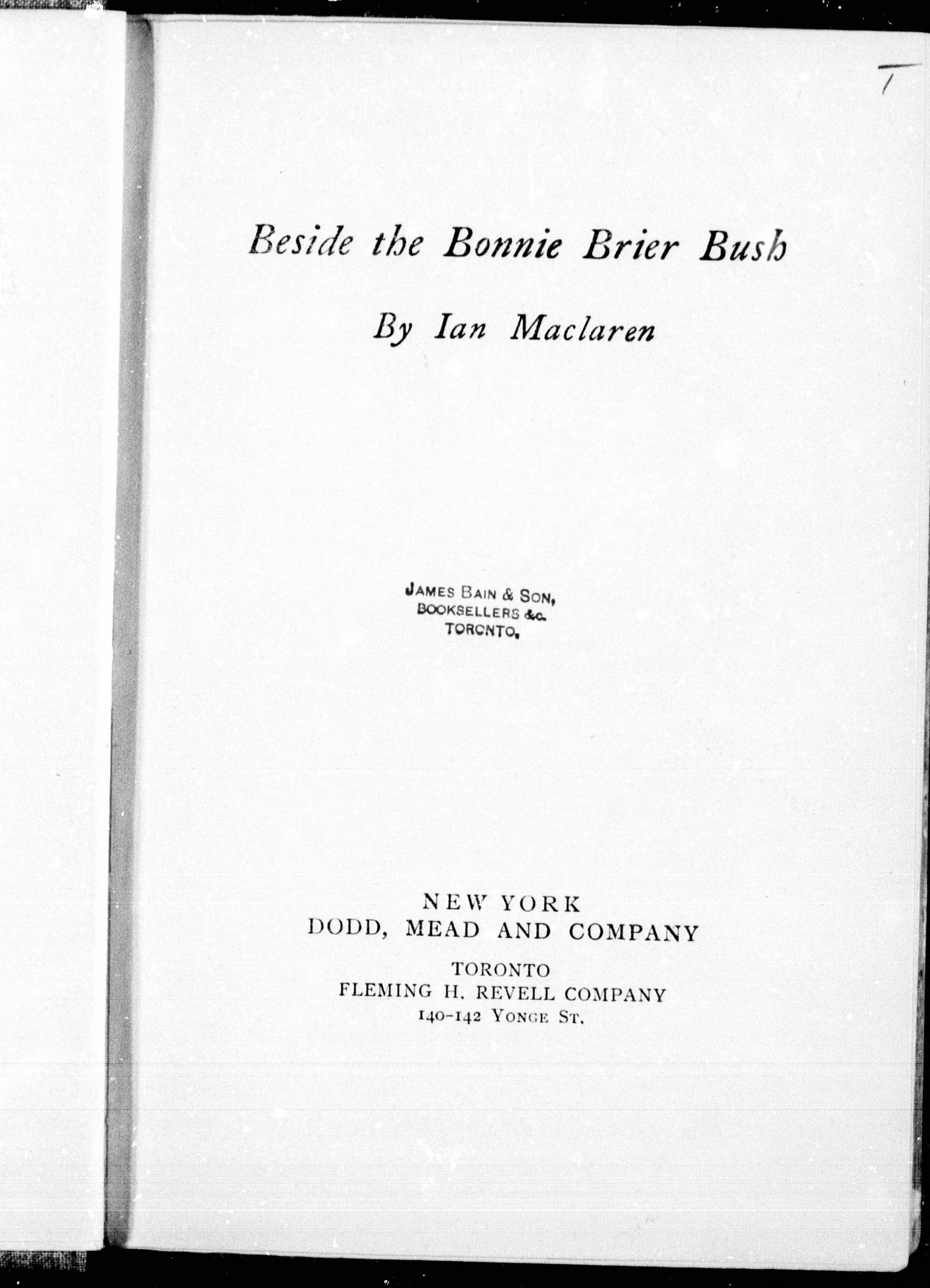 T

Beside the Bonnie Brier Bush

By Ian Maclaren

JAMES BAIN & SON,
BOOKSELLERS &c.
TORONTO.

NEW YORK
DODD, MEAD AND COMPANY

TORONTO
FLEMING H. REVELL COMPANY
140-142 YONGE ST.